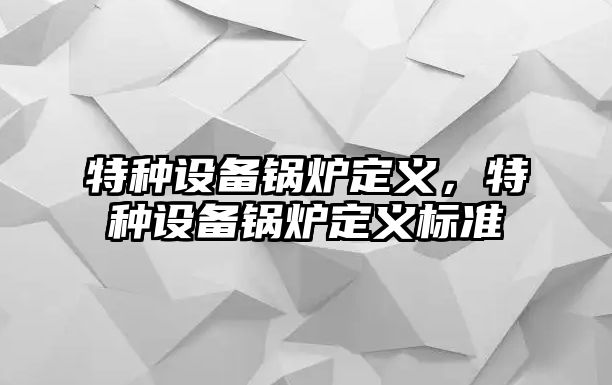 特种设备锅炉定义，特种设备锅炉定义标准